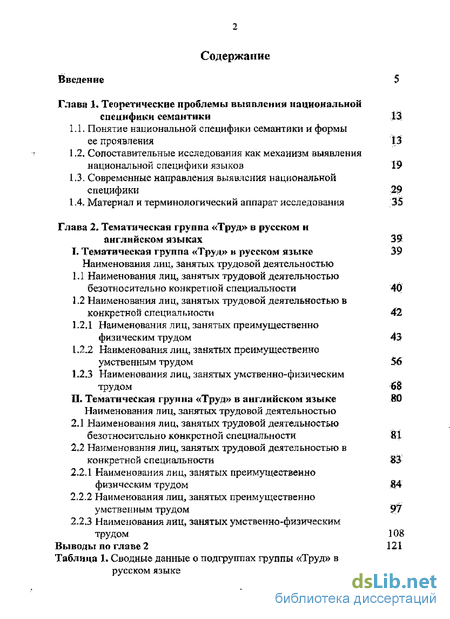 2

Содержание

Введение 5

Глава 1. Теоретические проблемы выявления национальной специфики семантики 13

1.1. Понятие национальной специфики семантики и формы ее проявления 13

1.2. Сопоставительные исследования как механизм выявления национальной специфики языков 19

1.3. Современные направления выявления национальной специфики 29

1.4. Материал и терминологический аппарат исследования 35

Глава 2. Тематическая группа «Труд» в русском и английском языках 39

I. Тематическая группа «Труд» в русском языке 39

Наименования лиц, занятых трудовой деятельностью

1.1 Наименования лиц, занятых трудовой деятельностью безотносительно конкретной специальности 40

1.2 Наименования лиц, занятых трудовой деятельностью в конкретной специальности 42

1.2.1 Наименования лиц, занятых преимущественно физическим трудом 43

1.2.2 Наименования лиц, занятых преимущественно умственным трудом 56

1.2.3 Наименования лиц, занятых умственно-физическим трудом 68

II. Тематическая группа «Труд» в английском языке 80

Наименования лиц, занятых трудовой деятельностью

2.1 Наименования лиц, занятых трудовой деятельностью безотносительно конкретной специальности 81

2.2 Наименования лиц, занятых трудовой деятельностью в конкретной специальности 83

2.2.1 Наименования лиц, занятых преимущественно физическим трудом 84

2.2.2 Наименования лиц, занятых преимущественно умственным трудом 97

2.2.3 Наименования лиц, занятых умственно-физическим трудом 108

Выводы по главе 2 121

Таблица 1. Сводные данные о подгруппах группы «Труд» в русском языке

dsLib.net
библиотека диссертаций